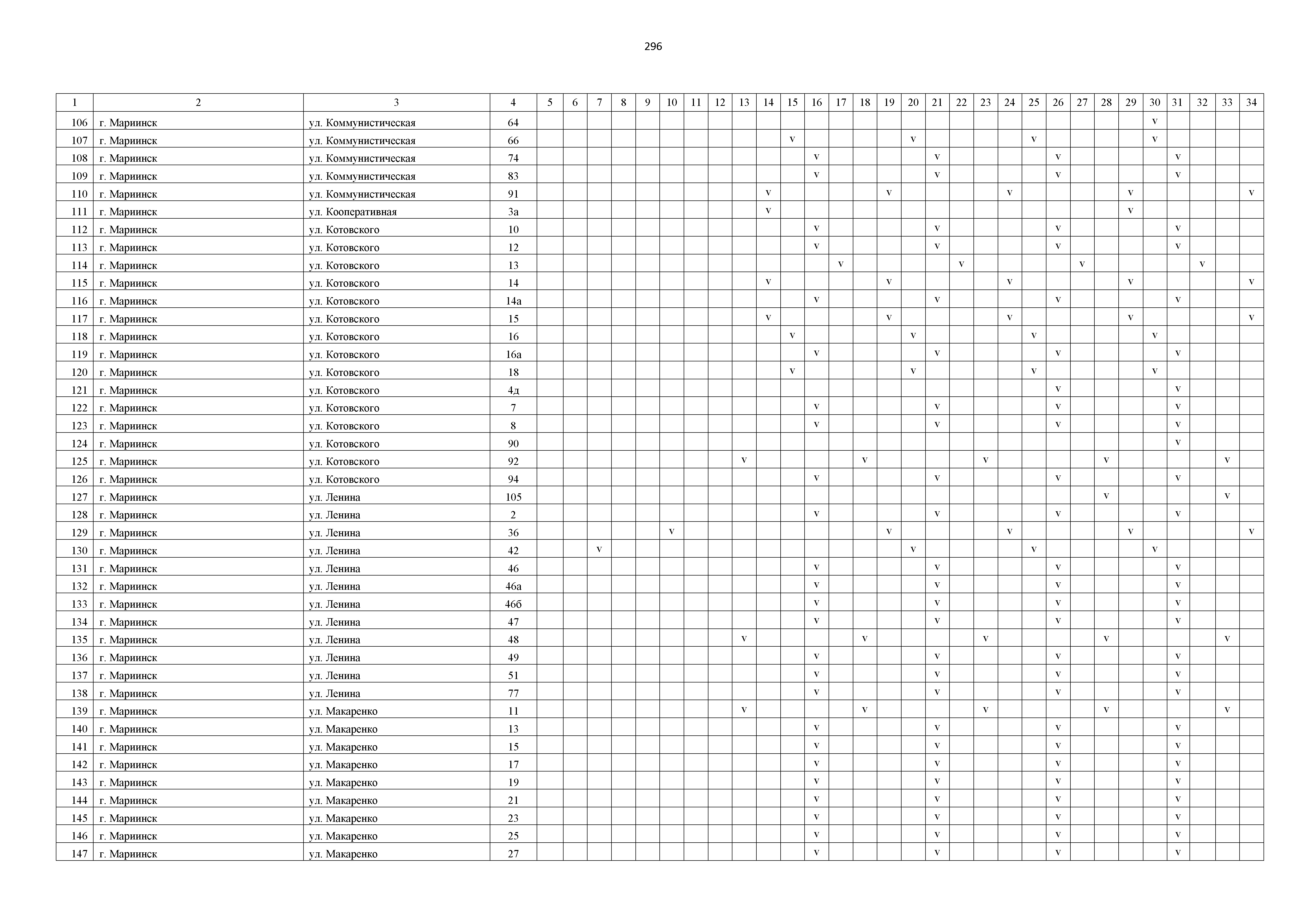 296

| 1 | 2 | 3 | 4 | 5 | 6 | 7 | 8 | 9 | 10 | 11 | 12 | 13 | 14 | 15 | 16 | 17 | 18 | 19 | 20 | 21 | 22 | 23 | 24 | 25 | 26 | 27 | 28 | 29 | 30 | 31 | 32 | 33 | 34 |
|---|---|---|---|---|---|---|---|---|---|---|---|---|---|---|---|---|---|---|---|---|---|---|---|---|---|---|---|---|---|---|---|---|---|
| 106 | г. Мариинск | ул. Коммунистическая | 64 | | | | | | | | | | | | | | | | | | | | | | | | | | v | | | | |
| 107 | г. Мариинск | ул. Коммунистическая | 66 | | | | | | | | | | | v | | | | | v | | | | | v | | | | | v | | | | |
| 108 | г. Мариинск | ул. Коммунистическая | 74 | | | | | | | | | | | | v | | | | | v | | | | | v | | | | | v | | | |
| 109 | г. Мариинск | ул. Коммунистическая | 83 | | | | | | | | | | | | v | | | | | v | | | | | v | | | | | v | | | |
| 110 | г. Мариинск | ул. Коммунистическая | 91 | | | | | | | | | | v | | | | | v | | | | | v | | | | | v | | | | | v |
| 111 | г. Мариинск | ул. Кооперативная | 3а | | | | | | | | | | v | | | | | | | | | | | | | | | v | | | | | |
| 112 | г. Мариинск | ул. Котовского | 10 | | | | | | | | | | | | v | | | | | v | | | | | v | | | | | v | | | |
| 113 | г. Мариинск | ул. Котовского | 12 | | | | | | | | | | | | v | | | | | v | | | | | v | | | | | v | | | |
| 114 | г. Мариинск | ул. Котовского | 13 | | | | | | | | | | | | | v | | | | | v | | | | | v | | | | | v | | |
| 115 | г. Мариинск | ул. Котовского | 14 | | | | | | | | | | v | | | | | v | | | | | v | | | | | v | | | | | v |
| 116 | г. Мариинск | ул. Котовского | 14а | | | | | | | | | | | | v | | | | | v | | | | | v | | | | | v | | | |
| 117 | г. Мариинск | ул. Котовского | 15 | | | | | | | | | | v | | | | | v | | | | | v | | | | | v | | | | | v |
| 118 | г. Мариинск | ул. Котовского | 16 | | | | | | | | | | | v | | | | | v | | | | | v | | | | | v | | | | |
| 119 | г. Мариинск | ул. Котовского | 16а | | | | | | | | | | | | v | | | | | v | | | | | v | | | | | v | | | |
| 120 | г. Мариинск | ул. Котовского | 18 | | | | | | | | | | | v | | | | | v | | | | | v | | | | | v | | | | |
| 121 | г. Мариинск | ул. Котовского | 4д | | | | | | | | | | | | | | | | | | | | | | v | | | | | v | | | |
| 122 | г. Мариинск | ул. Котовского | 7 | | | | | | | | | | | | v | | | | | v | | | | | v | | | | | v | | | |
| 123 | г. Мариинск | ул. Котовского | 8 | | | | | | | | | | | | v | | | | | v | | | | | v | | | | | v | | | |
| 124 | г. Мариинск | ул. Котовского | 90 | | | | | | | | | | | | | | | | | | | | | | | | | | | v | | | |
| 125 | г. Мариинск | ул. Котовского | 92 | | | | | | | | | v | | | | | v | | | | | v | | | | | v | | | | | v | |
| 126 | г. Мариинск | ул. Котовского | 94 | | | | | | | | | | | | v | | | | | v | | | | | v | | | | | v | | | |
| 127 | г. Мариинск | ул. Ленина | 105 | | | | | | | | | | | | | | | | | | | | | | | | v | | | | | v | |
| 128 | г. Мариинск | ул. Ленина | 2 | | | | | | | | | | | | v | | | | | v | | | | | v | | | | | v | | | |
| 129 | г. Мариинск | ул. Ленина | 36 | | | | | | v | | | | | | | | | v | | | | | v | | | | | v | | | | | v |
| 130 | г. Мариинск | ул. Ленина | 42 | | | v | | | | | | | | | | | | | v | | | | | v | | | | | v | | | | |
| 131 | г. Мариинск | ул. Ленина | 46 | | | | | | | | | | | | v | | | | | v | | | | | v | | | | | v | | | |
| 132 | г. Мариинск | ул. Ленина | 46а | | | | | | | | | | | | v | | | | | v | | | | | v | | | | | v | | | |
| 133 | г. Мариинск | ул. Ленина | 46б | | | | | | | | | | | | v | | | | | v | | | | | v | | | | | v | | | |
| 134 | г. Мариинск | ул. Ленина | 47 | | | | | | | | | | | | v | | | | | v | | | | | v | | | | | v | | | |
| 135 | г. Мариинск | ул. Ленина | 48 | | | | | | | | | v | | | | | v | | | | | v | | | | | v | | | | | v | |
| 136 | г. Мариинск | ул. Ленина | 49 | | | | | | | | | | | | v | | | | | v | | | | | v | | | | | v | | | |
| 137 | г. Мариинск | ул. Ленина | 51 | | | | | | | | | | | | v | | | | | v | | | | | v | | | | | v | | | |
| 138 | г. Мариинск | ул. Ленина | 77 | | | | | | | | | | | | v | | | | | v | | | | | v | | | | | v | | | |
| 139 | г. Мариинск | ул. Макаренко | 11 | | | | | | | | | v | | | | | v | | | | | v | | | | | v | | | | | v | |
| 140 | г. Мариинск | ул. Макаренко | 13 | | | | | | | | | | | | v | | | | | v | | | | | v | | | | | v | | | |
| 141 | г. Мариинск | ул. Макаренко | 15 | | | | | | | | | | | | v | | | | | v | | | | | v | | | | | v | | | |
| 142 | г. Мариинск | ул. Макаренко | 17 | | | | | | | | | | | | v | | | | | v | | | | | v | | | | | v | | | |
| 143 | г. Мариинск | ул. Макаренко | 19 | | | | | | | | | | | | v | | | | | v | | | | | v | | | | | v | | | |
| 144 | г. Мариинск | ул. Макаренко | 21 | | | | | | | | | | | | v | | | | | v | | | | | v | | | | | v | | | |
| 145 | г. Мариинск | ул. Макаренко | 23 | | | | | | | | | | | | v | | | | | v | | | | | v | | | | | v | | | |
| 146 | г. Мариинск | ул. Макаренко | 25 | | | | | | | | | | | | v | | | | | v | | | | | v | | | | | v | | | |
| 147 | г. Мариинск | ул. Макаренко | 27 | | | | | | | | | | | | v | | | | | v | | | | | v | | | | | v | | | |